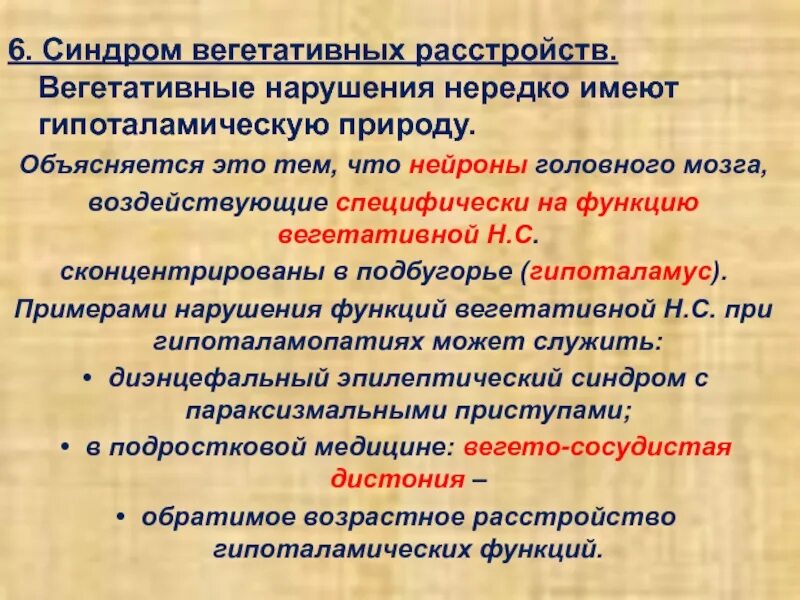 6. Синдром вегетативных расстройств. Вегетативные нарушения нередко имеют гипоталамическую природу.

Объясняется это тем, что нейроны головного мозга, воздействующие специфически на функцию вегетативной Н.С.

сконцентрированы в подбугорье (гипоталамус).

Примерами нарушения функций вегетативной Н.С. при гипоталамопатиях может служить:

• диэнцефальный эпилептический синдром с параксизмальными приступами;

• в подростковой медицине: вегето-сосудистая дистония –

• обратимое возрастное расстройство гипоталамических функций.